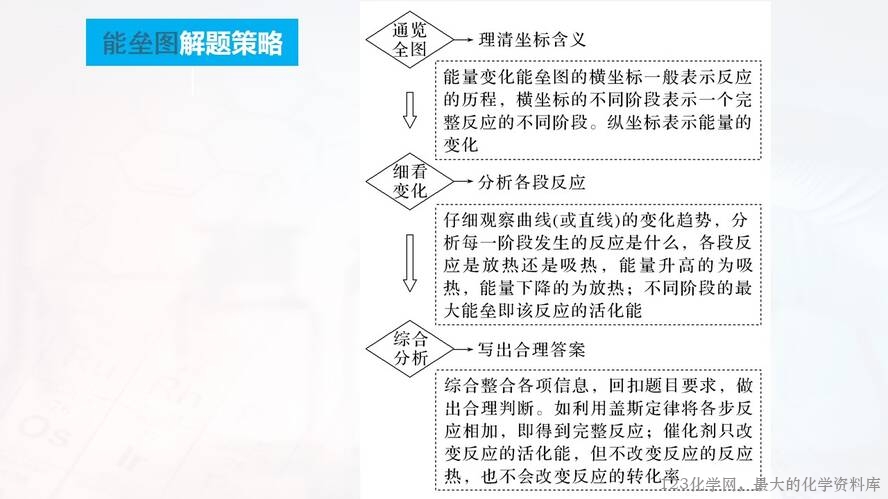 能垒图解题策略

通览全图 理清坐标含义

能量变化能垒图的横坐标一般表示反应的历程，横坐标的不同阶段表示一个完整反应的不同阶段。纵坐标表示能量的变化

细看变化 分析各段反应

仔细观察曲线(或直线)的变化趋势，分析每一阶段发生的反应是什么，各段反应是放热还是吸热，能量升高的为吸热，能量下降的为放热；不同阶段的最大能垒即该反应的活化能

综合分析 写出合理答案

综合整合各项信息，回扣题目要求，做出合理判断。如利用盖斯定律将各步反应相加，即得到完整反应；催化剂只改变反应的活化能，但不改变反应的反应热，也不会改变反应的转化率

123化学网，最大的化学资料库